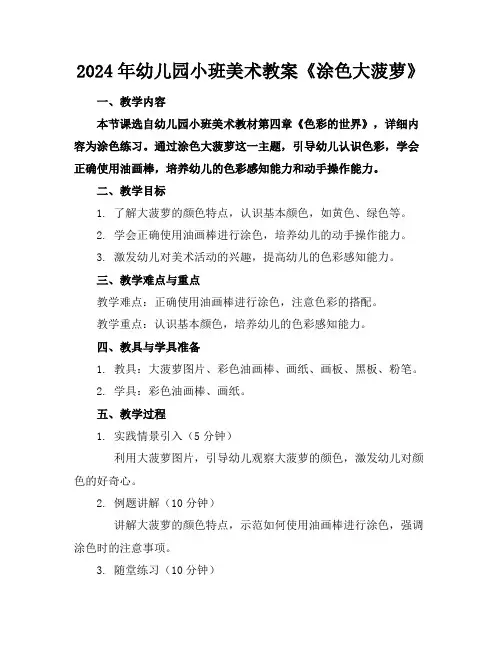 2024年幼儿园小班美术教案《涂色大菠萝》

一、教学内容

本节课选自幼儿园小班美术教材第四章《色彩的世界》，详细内容为涂色练习。通过涂色大菠萝这一主题，引导幼儿认识色彩，学会正确使用油画棒，培养幼儿的色彩感知能力和动手操作能力。

二、教学目标

1. 了解大菠萝的颜色特点，认识基本颜色，如黄色、绿色等。

2. 学会正确使用油画棒进行涂色，培养幼儿的动手操作能力。

3. 激发幼儿对美术活动的兴趣，提高幼儿的色彩感知能力。

三、教学难点与重点

教学难点：正确使用油画棒进行涂色，注意色彩的搭配。

教学重点：认识基本颜色，培养幼儿的色彩感知能力。

四、教具与学具准备

1. 教具：大菠萝图片、彩色油画棒、画纸、画板、黑板、粉笔。

2. 学具：彩色油画棒、画纸。

五、教学过程

1. 实践情景引入（5分钟）

利用大菠萝图片，引导幼儿观察大菠萝的颜色，激发幼儿对颜色的好奇心。

2. 例题讲解（10分钟）

讲解大菠萝的颜色特点，示范如何使用油画棒进行涂色，强调涂色时的注意事项。

3. 随堂练习（10分钟）